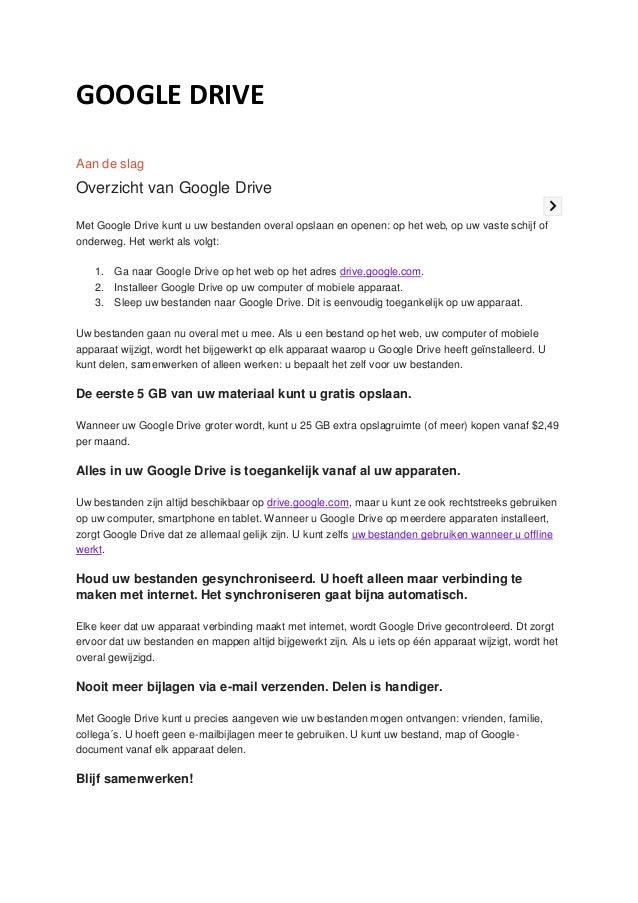 GOOGLE DRIVE

Aan de slag

Overzicht van Google Drive

Met Google Drive kunt u uw bestanden overal opslaan en openen: op het web, op uw vaste schijf of onderweg. Het werkt als volgt:

1. Ga naar Google Drive op het web op het adres drive.google.com.
2. Installeer Google Drive op uw computer of mobiele apparaat.
3. Sleep uw bestanden naar Google Drive. Dit is eenvoudig toegankelijk op uw apparaat.

Uw bestanden gaan nu overal met u mee. Als u een bestand op het web, uw computer of mobiele apparaat wijzigt, wordt het bijgewerkt op elk apparaat waarop u Google Drive heeft geïnstalleerd. U kunt delen, samenwerken of alleen werken: u bepaalt het zelf voor uw bestanden.

De eerste 5 GB van uw materiaal kunt u gratis opslaan.

Wanneer uw Google Drive groter wordt, kunt u 25 GB extra opslagruimte (of meer) kopen vanaf $2,49 per maand.

Alles in uw Google Drive is toegankelijk vanaf al uw apparaten.

Uw bestanden zijn altijd beschikbaar op drive.google.com, maar u kunt ze ook rechtstreeks gebruiken op uw computer, smartphone en tablet. Wanneer u Google Drive op meerdere apparaten installeert, zorgt Google Drive dat ze allemaal gelijk zijn. U kunt zelfs uw bestanden gebruiken wanneer u offline werkt.

Houd uw bestanden gesynchroniseerd. U hoeft alleen maar verbinding te maken met internet. Het synchroniseren gaat bijna automatisch.

Elke keer dat uw apparaat verbinding maakt met internet, wordt Google Drive gecontroleerd. Dt zorgt ervoor dat uw bestanden en mappen altijd bijgewerkt zijn. Als u iets op één apparaat wijzigt, wordt het overal gewijzigd.

Nooit meer bijlagen via e-mail verzenden. Delen is handiger.

Met Google Drive kunt u precies aangeven wie uw bestanden mogen ontvangen: vrienden, familie, collega´s. U hoeft geen e-mailbijlagen meer te gebruiken. U kunt uw bestand, map of Google-document vanaf elk apparaat delen.

Blijf samenwerken!